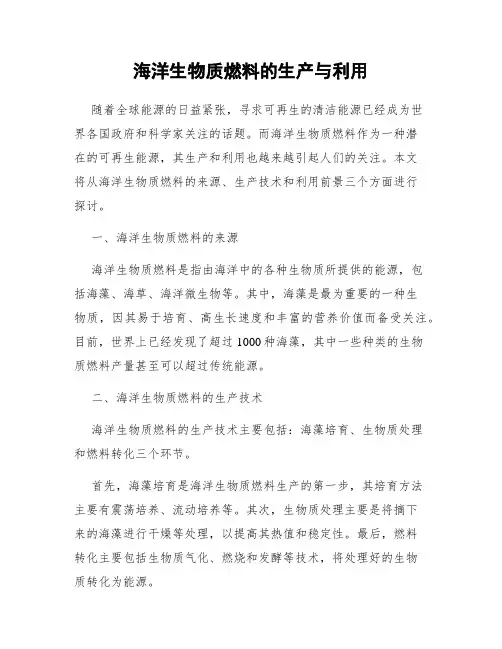 海洋生物质燃料的生产与利用

随着全球能源的日益紧张，寻求可再生的清洁能源已经成为世界各国政府和科学家关注的话题。而海洋生物质燃料作为一种潜在的可再生能源，其生产和利用也越来越引起人们的关注。本文将从海洋生物质燃料的来源、生产技术和利用前景三个方面进行探讨。

一、海洋生物质燃料的来源

海洋生物质燃料是指由海洋中的各种生物质所提供的能源，包括海藻、海草、海洋微生物等。其中，海藻是最为重要的一种生物质，因其易于培育、高生长速度和丰富的营养价值而备受关注。目前，世界上已经发现了超过1000种海藻，其中一些种类的生物质燃料产量甚至可以超过传统能源。

二、海洋生物质燃料的生产技术

海洋生物质燃料的生产技术主要包括：海藻培育、生物质处理和燃料转化三个环节。

首先，海藻培育是海洋生物质燃料生产的第一步，其培育方法主要有震荡培养、流动培养等。其次，生物质处理主要是将摘下来的海藻进行干燥等处理，以提高其热值和稳定性。最后，燃料转化主要包括生物质气化、燃烧和发酵等技术，将处理好的生物质转化为能源。